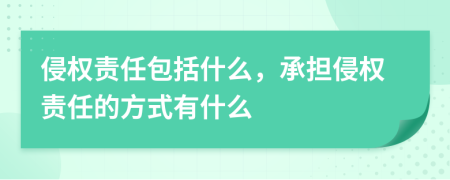 侵权责任包括什么，承担侵权责任的方式有什么